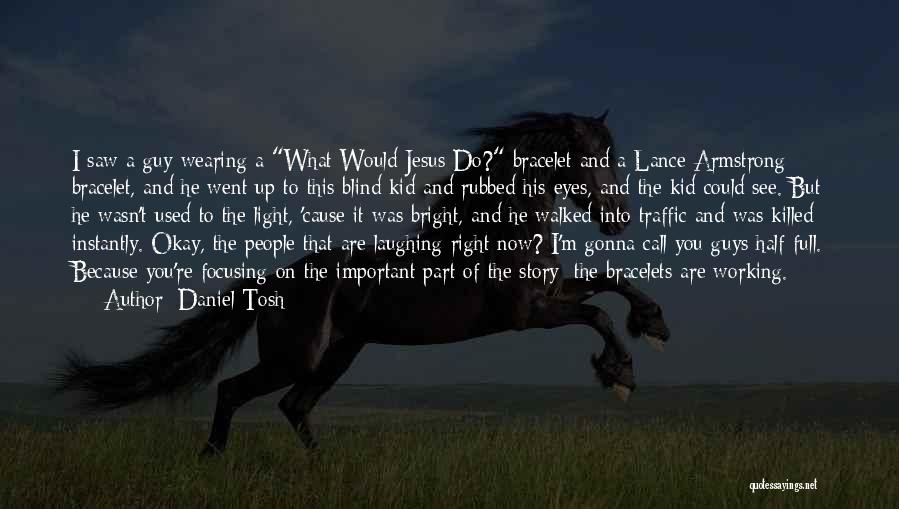 I saw a guy wearing a "What Would Jesus Do?" bracelet and a Lance Armstrong bracelet, and he went up to this blind kid and rubbed his eyes, and the kid could see. But he wasn't used to the light, 'cause it was bright, and he walked into traffic and was killed instantly. Okay, the people that are laughing right now? I'm gonna call you guys half full. Because you're focusing on the important part of the story: the bracelets are working.

— Author: Daniel Tosh

quotessayings.net